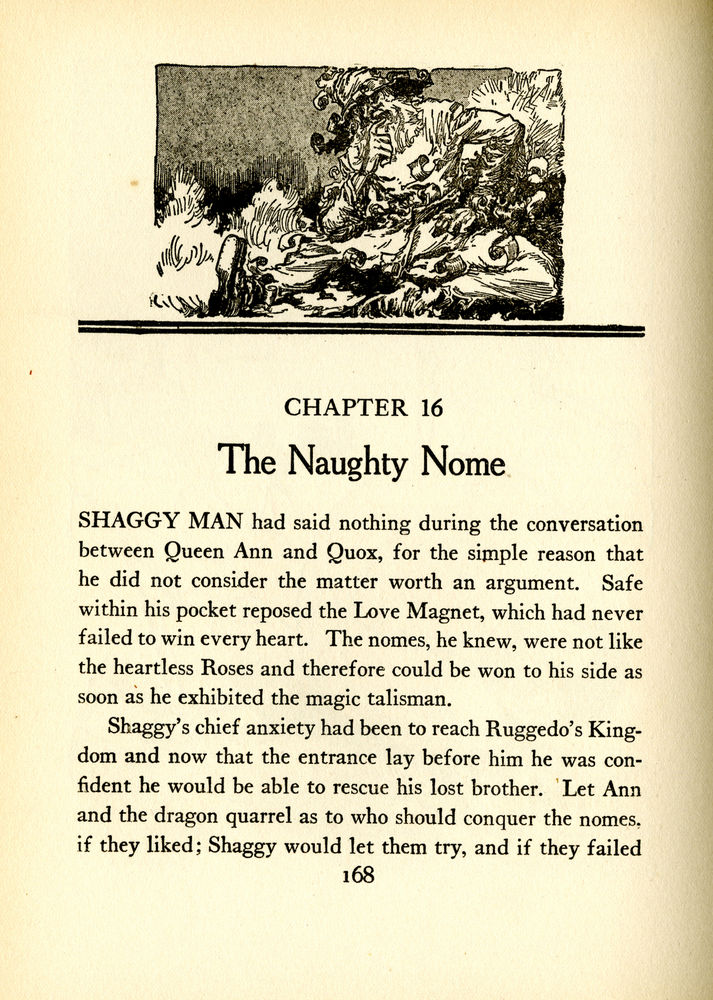 CHAPTER 16

The Naughty Nome

SHAGGY MAN had said nothing during the conversation between Queen Ann and Quox, for the simple reason that he did not consider the matter worth an argument. Safe within his pocket reposed the Love Magnet, which had never failed to win every heart. The nomes, he knew, were not like the heartless Roses and therefore could be won to his side as soon as he exhibited the magic talisman.

Shaggy's chief anxiety had been to reach Ruggedo's Kingdom and now that the entrance lay before him he was confident he would be able to rescue his lost brother. Let Ann and the dragon quarrel as to who should conquer the nomes, if they liked; Shaggy would let them try, and if they failed

168